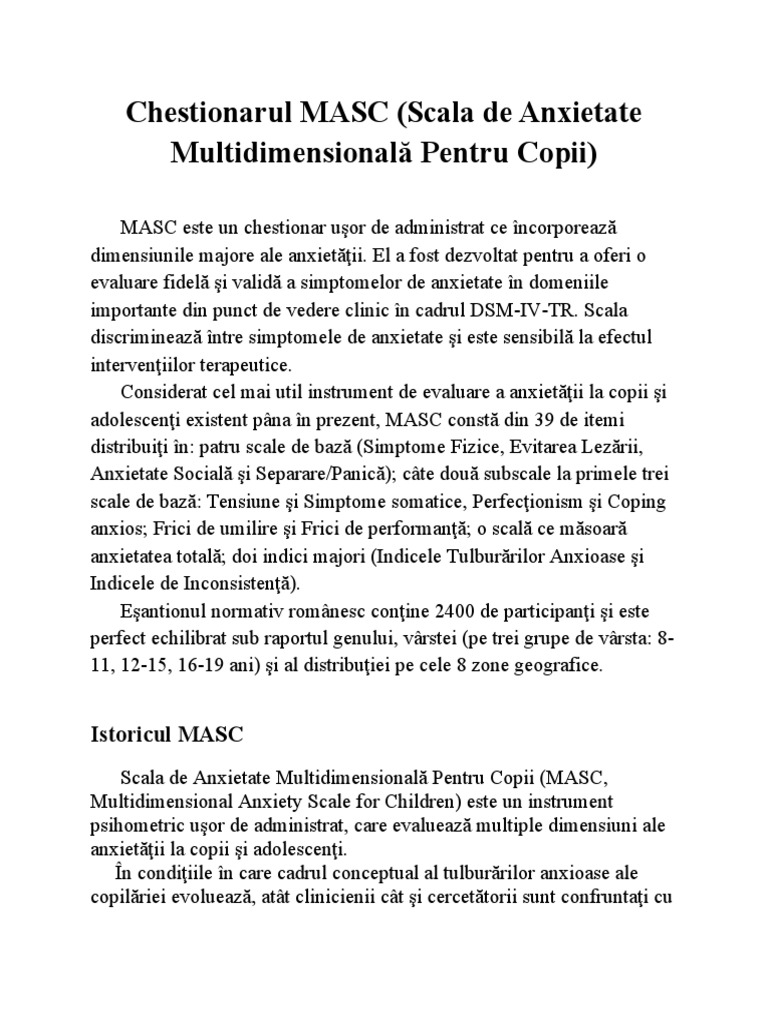 Chestionarul MASC (Scala de Anxietate Multidimensională Pentru Copii)

MASC este un chestionar uşor de administrat ce încorporează dimensiunile majore ale anxietăţii. El a fost dezvoltat pentru a oferi o evaluare fidelă şi validă a simptomelor de anxietate în domeniile importante din punct de vedere clinic în cadrul DSM-IV-TR. Scala discriminează între simptomele de anxietate şi este sensibilă la efectul intervenţiilor terapeutice.

Considerat cel mai util instrument de evaluare a anxietăţii la copii şi adolescenţi existent pâna în prezent, MASC constă din 39 de itemi distribuiţi în: patru scale de bază (Simptome Fizice, Evitarea Lezării, Anxietate Socială şi Separare/Panică); câte două subscale la primele trei scale de bază: Tensiune şi Simptome somatice, Perfecţionism şi Coping anxios; Frici de umilire şi Frici de performanţă; o scală ce măsoară anxietatea totală; doi indici majori (Indicele Tulburărilor Anxioase şi Indicele de Inconsistenţă).

Eşantionul normativ românesc conţine 2400 de participanţi şi este perfect echilibrat sub raportul genului, vârstei (pe trei grupe de vârsta: 8-11, 12-15, 16-19 ani) şi al distribuţiei pe cele 8 zone geografice.

Istoricul MASC

Scala de Anxietate Multidimensională Pentru Copii (MASC, Multidimensional Anxiety Scale for Children) este un instrument psihometric uşor de administrat, care evaluează multiple dimensiuni ale anxietăţii la copii şi adolescenţi.

În condiţiile în care cadrul conceptual al tulburărilor anxioase ale copilăriei evoluează, atât clinicienii cât şi cercetătorii sunt confruntaţi cu